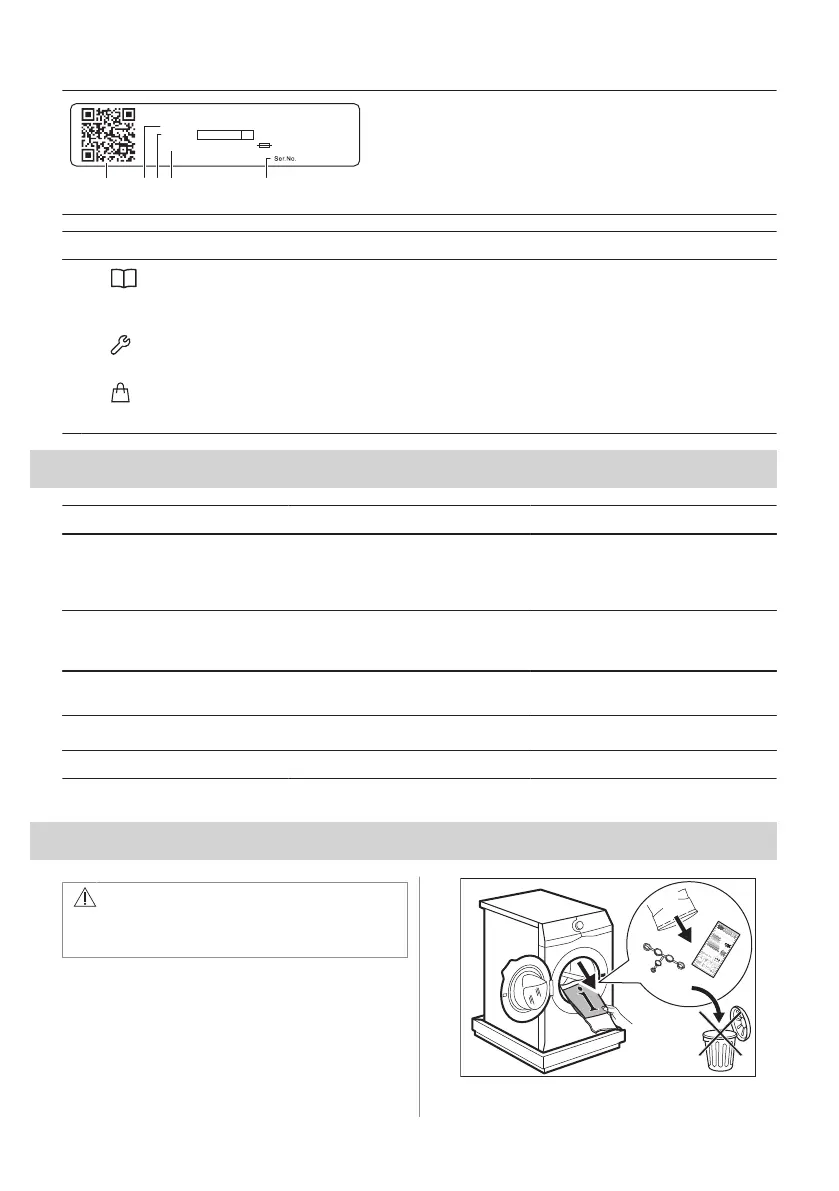 Ser.No.